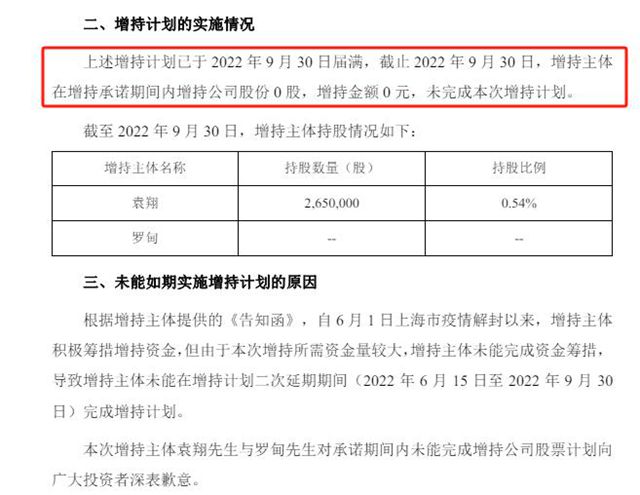 二、增持计划的实施情况

上述增持计划已于 2022 年 9 月 30 日届满，截止 2022 年 9 月 30 日，增持主体在增持承诺期间内增持公司股份 0 股，增持金额 0 元，未完成本次增持计划。

截至 2022 年 9 月 30 日，增持主体持股情况如下：

| 增持主体名称 | 持股数量（股） | 持股比例 |
|---|---|---|
| 袁翔 | 2,650,000 | 0.54% |
| 罗甸 | -- | -- |

三、未能如期实施增持计划的原因

根据增持主体提供的《告知函》，自 6 月 1 日上海市疫情解封以来，增持主体积极筹措增持资金，但由于本次增持所需资金量较大，增持主体未能完成资金筹措，导致增持主体未能在增持计划二次延期期间（2022 年 6 月 15 日至 2022 年 9 月 30 日）完成增持计划。

本次增持主体袁翔先生与罗甸先生对承诺期间内未能完成增持公司股票计划向广大投资者深表歉意。